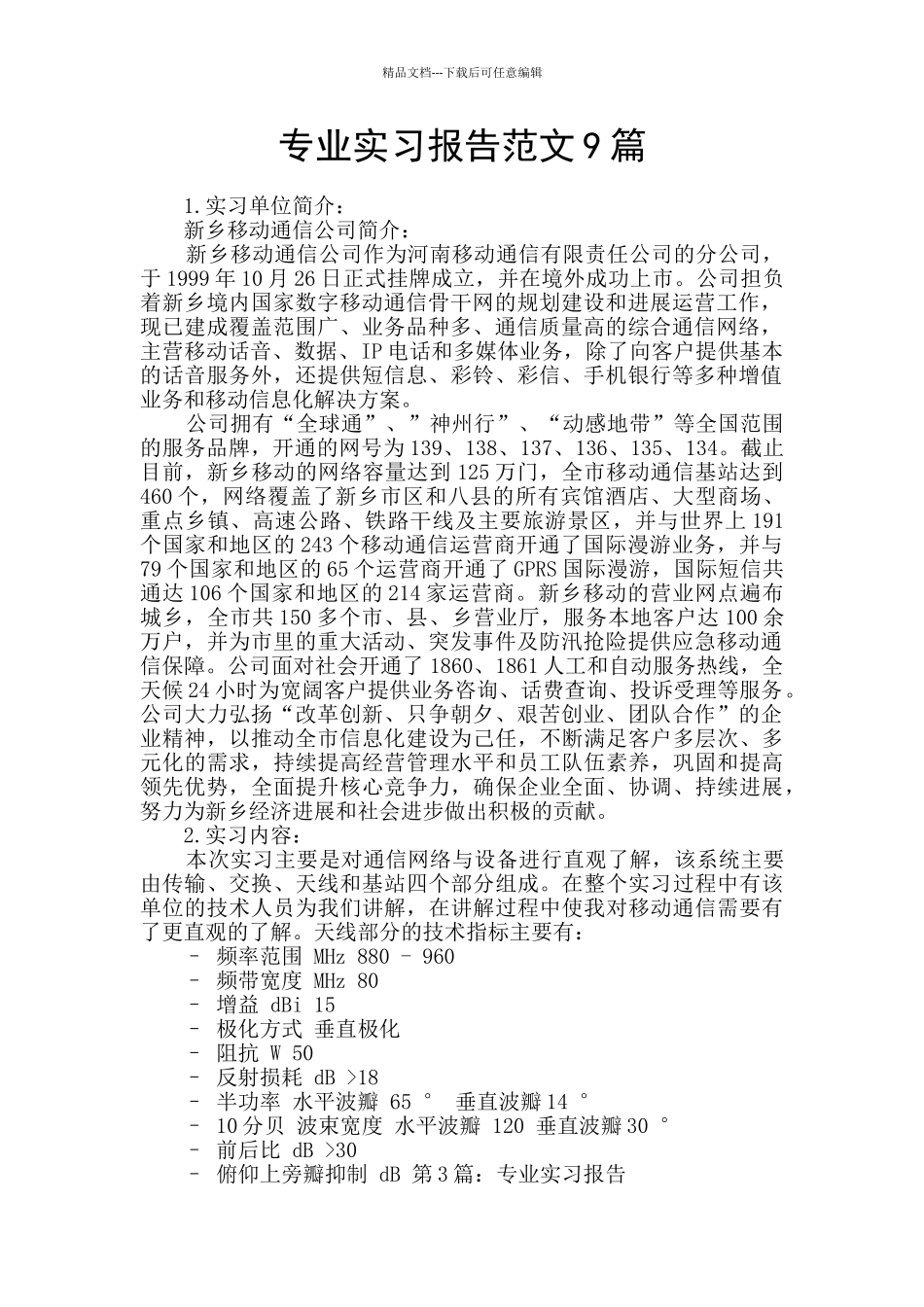 精品文档---下载后可任意编辑

专业实习报告范文9篇

1.实习单位简介：

新乡移动通信公司简介：

新乡移动通信公司作为河南移动通信有限责任公司的分公司，于1999年10月26日正式挂牌成立，并在境外成功上市。公司担负着新乡境内国家数字移动通信骨干网的规划建设和进展运营工作，现已建成覆盖范围广、业务品种多、通信质量高的综合通信网络，主营移动话音、数据、IP电话和多媒体业务，除了向客户提供基本的话音服务外，还提供短信息、彩铃、彩信、手机银行等多种增值业务和移动信息化解决方案。

公司拥有“全球通”、”神州行”、“动感地带”等全国范围的服务品牌，开通的网号为139、138、137、136、135、134。截止目前，新乡移动的网络容量达到125万门，全市移动通信基站达到460个，网络覆盖了新乡市区和八县的所有宾馆酒店、大型商场、重点乡镇、高速公路、铁路干线及主要旅游景区，并与世界上191个国家和地区的243个移动通信运营商开通了国际漫游业务，并与79个国家和地区的65个运营商开通了GPRS国际漫游，国际短信共通达106个国家和地区的214家运营商。新乡移动的营业网点遍布城乡，全市共150多个市、县、乡营业厅，服务本地客户达100余万户，并为市里的重大活动、突发事件及防汛抢险提供应急移动通信保障。公司面对社会开通了1860、1861人工和自动服务热线，全天候24小时为宽阔客户提供业务咨询、话费查询、投诉受理等服务。公司大力弘扬“改革创新、只争朝夕、艰苦创业、团队合作”的企业精神，以推动全市信息化建设为己任，不断满足客户多层次、多元化的需求，持续提高经营管理水平和员工队伍素养，巩固和提高领先优势，全面提升核心竞争力，确保企业全面、协调、持续进展，努力为新乡经济进展和社会进步做出积极的贡献。

2.实习内容：

本次实习主要是对通信网络与设备进行直观了解，该系统主要由传输、交换、天线和基站四个部分组成。在整个实习过程中有该单位的技术人员为我们讲解，在讲解过程中使我对移动通信需要有了更直观的了解。天线部分的技术指标主要有：

- 频率范围 MHz 880 - 960
- 频带宽度 MHz 80
- 增益 dBi 15
- 极化方式 垂直极化
- 阻抗 W 50
- 反射损耗 dB >18
- 半功率 水平波瓣 65 ° 垂直波瓣14 °
- 10分贝 波束宽度 水平波瓣 120 垂直波瓣30 °
- 前后比 dB >30
- 俯仰上旁瓣抑制 dB 第3篇：专业实习报告